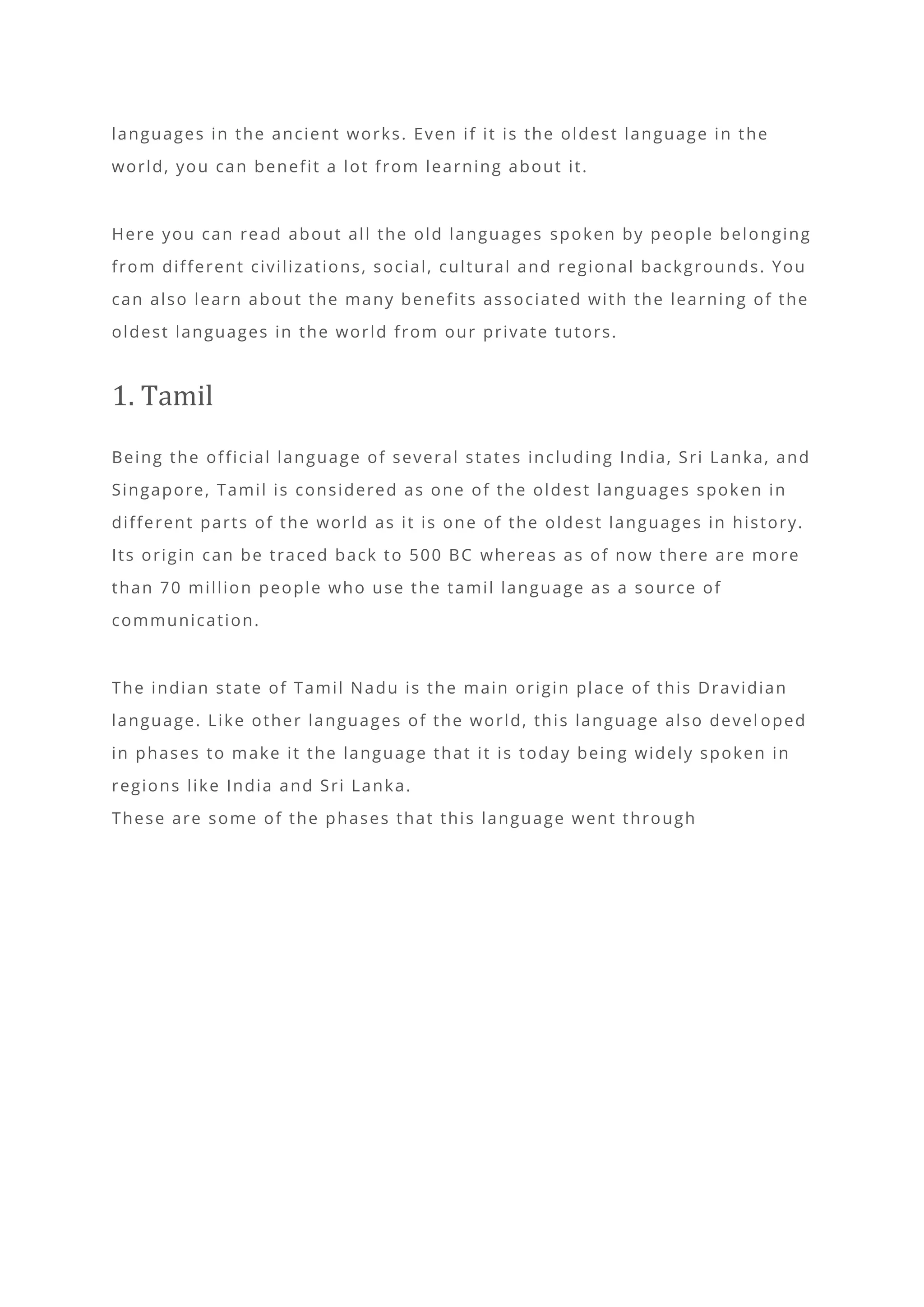 languages in the ancient works. Even if it is the oldest language in the world, you can benefit a lot from learning about it.

Here you can read about all the old languages spoken by people belonging from different civilizations, social, cultural and regional backgrounds. You can also learn about the many benefits associated with the learning of the oldest languages in the world from our private tutors.

1. Tamil

Being the official language of several states including India, Sri Lanka, and Singapore, Tamil is considered as one of the oldest languages spoken in different parts of the world as it is one of the oldest languages in history. Its origin can be traced back to 500 BC whereas as of now there are more than 70 million people who use the tamil language as a source of communication.

The indian state of Tamil Nadu is the main origin place of this Dravidian language. Like other languages of the world, this language also developed in phases to make it the language that it is today being widely spoken in regions like India and Sri Lanka.
These are some of the phases that this language went through